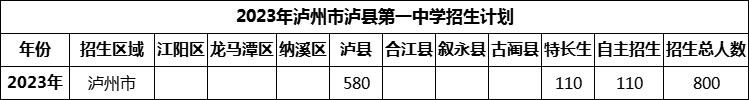 2023年泸州市泸县第一中学招生计划

| 年份 | 招生区域 | 江阳区 | 龙马潭区 | 纳溪区 | 泸县 | 合江县 | 叙永县 | 古蔺县 | 特长生 | 自主招生 | 招生总人数 |
|---|---|---|---|---|---|---|---|---|---|---|---|
| 2023年 | 泸州市 | | | | 580 | | | | 110 | 110 | 800 |